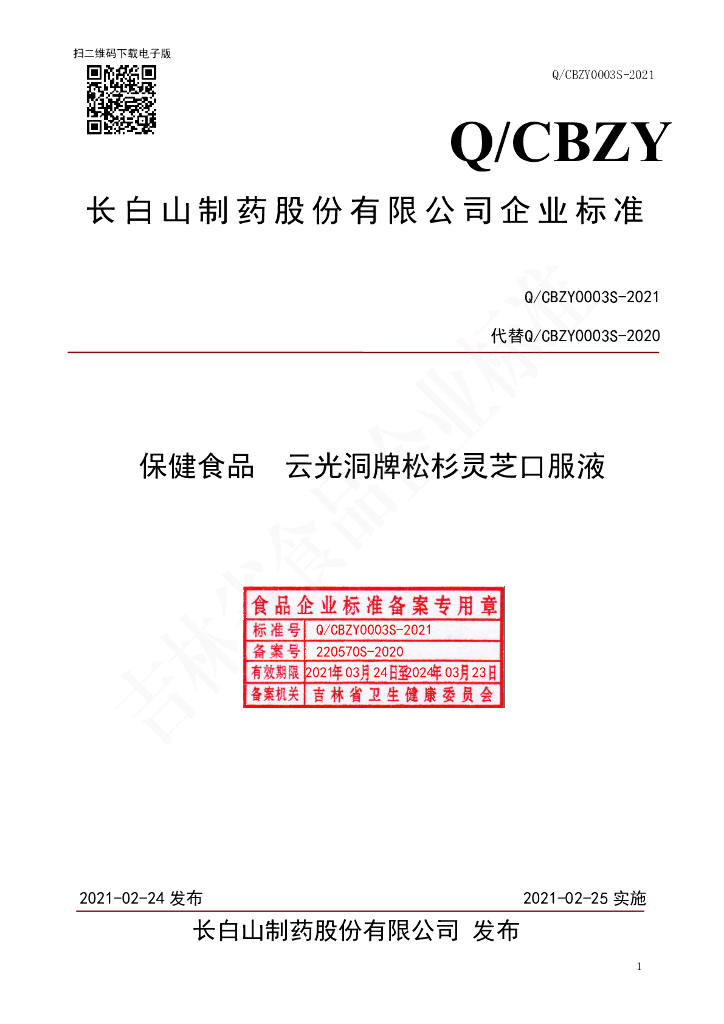 扫二维码下载电子版

Q/CBZY0003S-2021

Q/CBZY

长白山制药股份有限公司企业标准

Q/CBZY0003S-2021

代替Q/CBZY0003S-2020

保健食品 云光洞牌松杉灵芝口服液

食品企业标准备案专用章
标准号 Q/CBZY0003S-2021
备案号 220570S-2020
有效期限 2021年03月24日至2024年03月23日
备案机关 吉林省卫生健康委员会

2021-02-24发布 2021-02-25实施

长白山制药股份有限公司 发布

1

吉林省食品企业标准